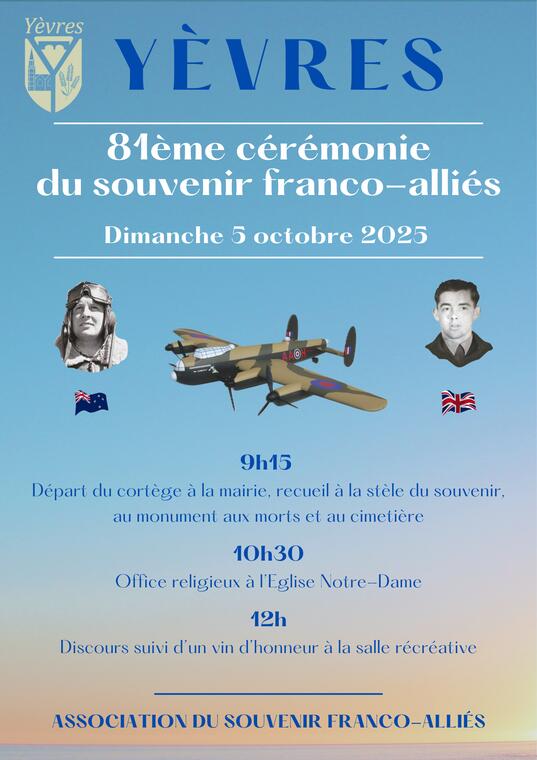 Yèvres

YÈVRES

81ème cérémonie du souvenir franco-alliés

Dimanche 5 octobre 2025

9h15
Départ du cortège à la mairie, recueil à la stèle du souvenir, au monument aux morts et au cimetière

10h30
Office religieux à l'Eglise Notre-Dame

12h
Discours suivi d'un vin d'honneur à la salle récréative

ASSOCIATION DU SOUVENIR FRANCO-ALLIÉS